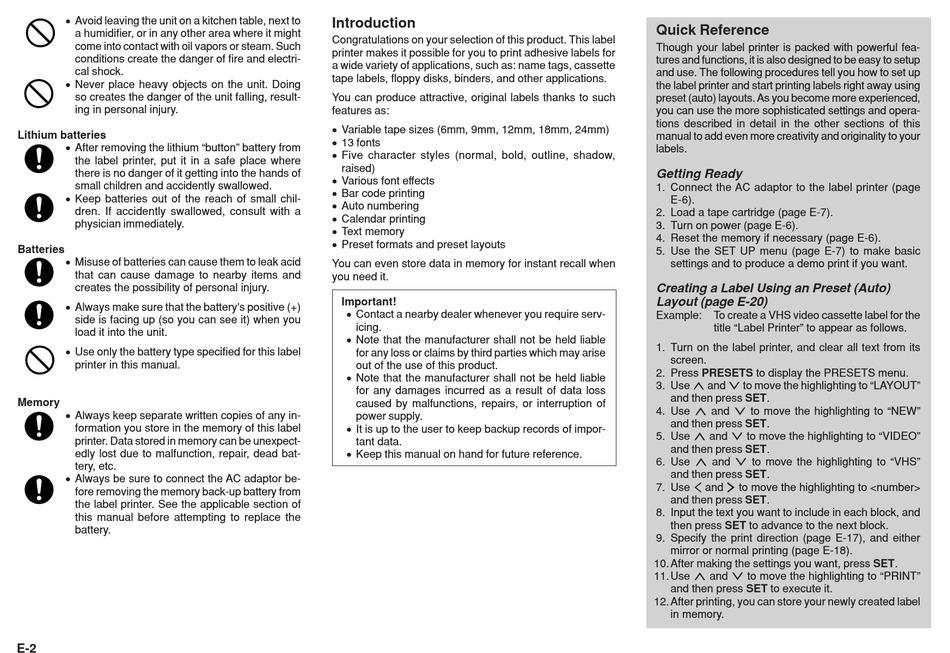 • Avoid leaving the unit on a kitchen table, next to a humidifier, or in any other area where it might come into contact with oil vapors or steam. Such conditions create the danger of fire and electrical shock.
• Never place heavy objects on the unit. Doing so creates the danger of the unit falling, resulting in personal injury.

Lithium batteries
• After removing the lithium "button" battery from the label printer, put it in a safe place where there is no danger of it getting into the hands of small children and accidently swallowed.
• Keep batteries out of the reach of small children. If accidently swallowed, consult with a physician immediately.

Batteries
• Misuse of batteries can cause them to leak acid that can cause damage to nearby items and creates the possibility of personal injury.
• Always make sure that the battery's positive (+) side is facing up (so you can see it) when you load it into the unit.
• Use only the battery type specified for this label printer in this manual.

Memory
• Always keep separate written copies of any information you store in the memory of this label printer. Data stored in memory can be unexpectedly lost due to malfunction, repair, dead battery, etc.
• Always be sure to connect the AC adaptor before removing the memory back-up battery from the label printer. See the applicable section of this manual before attempting to replace the battery.

E-2

Introduction
Congratulations on your selection of this product. This label printer makes it possible for you to print adhesive labels for a wide variety of applications, such as: name tags, cassette tape labels, floppy disks, binders, and other applications.

You can produce attractive, original labels thanks to such features as:
• Variable tape sizes (6mm, 9mm, 12mm, 18mm, 24mm)
• 13 fonts
• Five character styles (normal, bold, outline, shadow, raised)
• Various font effects
• Bar code printing
• Auto numbering
• Calendar printing
• Text memory
• Preset formats and preset layouts

You can even store data in memory for instant recall when you need it.

Important!
• Contact a nearby dealer whenever you require servicing.
• Note that the manufacturer shall not be held liable for any loss or claims by third parties which may arise out of the use of this product.
• Note that the manufacturer shall not be held liable for any damages incurred as a result of data loss caused by malfunctions, repairs, or interruption of power supply.
• It is up to the user to keep backup records of important data.
• Keep this manual on hand for future reference.

Quick Reference
Though your label printer is packed with powerful features and functions, it is also designed to be easy to setup and use. The following procedures tell you how to set up the label printer and start printing labels right away using preset (auto) layouts. As you become more experienced, you can use the more sophisticated settings and operations described in detail in the other sections of this manual to add even more creativity and originality to your labels.

Getting Ready
1. Connect the AC adaptor to the label printer (page E-6).
2. Load a tape cartridge (page E-7).
3. Turn on power (page E-6).
4. Reset the memory if necessary (page E-6).
5. Use the SET UP menu (page E-7) to make basic settings and to produce a demo print if you want.

Creating a Label Using an Preset (Auto) Layout (page E-20)
Example: To create a VHS video cassette label for the title "Label Printer" to appear as follows.

1. Turn on the label printer, and clear all text from its screen.
2. Press PRESETS to display the PRESETS menu.
3. Use ∧ and ∨ to move the highlighting to "LAYOUT" and then press SET.
4. Use ∧ and ∨ to move the highlighting to "NEW" and then press SET.
5. Use ∧ and ∨ to move the highlighting to "VIDEO" and then press SET.
6. Use ∧ and ∨ to move the highlighting to "VHS" and then press SET.
7. Use < and > to move the highlighting to <number> and then press SET.
8. Input the text you want to include in each block, and then press SET to advance to the next block.
9. Specify the print direction (page E-17), and either mirror or normal printing (page E-18).
10. After making the settings you want, press SET.
11. Use ∧ and ∨ to move the highlighting to "PRINT" and then press SET to execute it.
12. After printing, you can store your newly created label in memory.